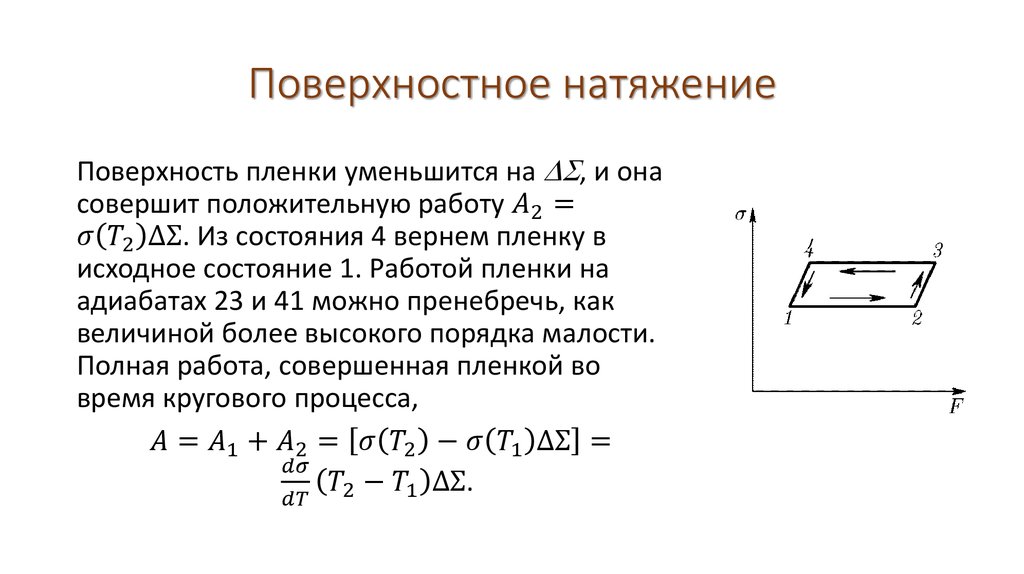 Поверхностное натяжение

Поверхность пленки уменьшится на $\Delta\Sigma$, и она совершит положительную работу $A_2 = \sigma(T_2)\Delta\Sigma$. Из состояния 4 вернем пленку в исходное состояние 1. Работой пленки на адиабатах 23 и 41 можно пренебречь, как величиной более высокого порядка малости. Полная работа, совершенная пленкой во время кругового процесса,

$A = A_1 + A_2 = [\sigma(T_2) - \sigma(T_1)\Delta\Sigma] = \frac{d\sigma}{dT}(T_2 - T_1)\Delta\Sigma.$

$\sigma$
4
3
1
2
$F$